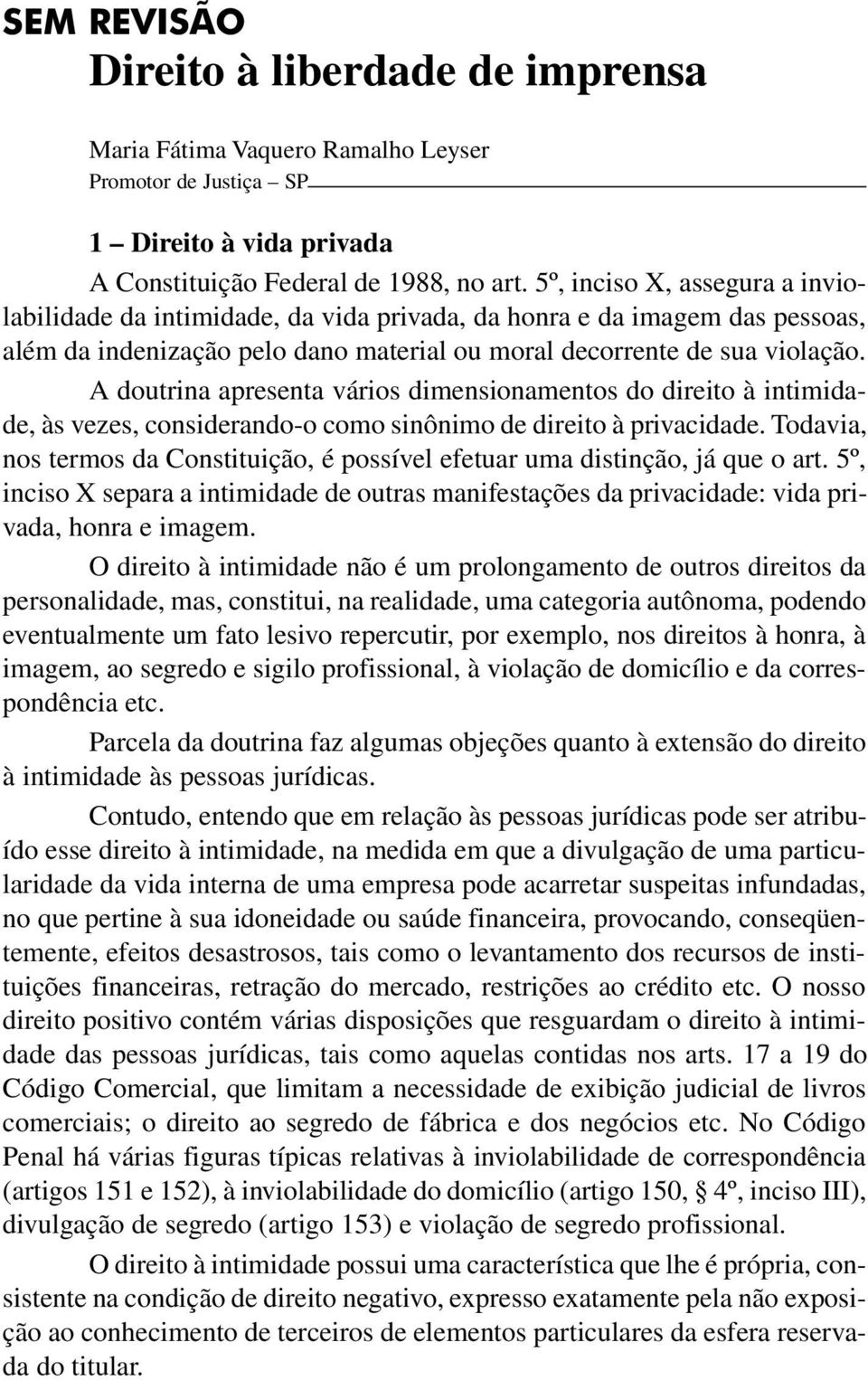 SEM REVISÃO
Direito à liberdade de imprensa

Maria Fátima Vaquero Ramalho Leyser
Promotor de Justiça – SP

1 – Direito à vida privada
A Constituição Federal de 1988, no art. 5º, inciso X, assegura a inviolabilidade da intimidade, da vida privada, da honra e da imagem das pessoas, além da indenização pelo dano material ou moral decorrente de sua violação.

A doutrina apresenta vários dimensionamentos do direito à intimidade, às vezes, considerando-o como sinônimo de direito à privacidade. Todavia, nos termos da Constituição, é possível efetuar uma distinção, já que o art. 5º, inciso X separa a intimidade de outras manifestações da privacidade: vida privada, honra e imagem.

O direito à intimidade não é um prolongamento de outros direitos da personalidade, mas, constitui, na realidade, uma categoria autônoma, podendo eventualmente um fato lesivo repercutir, por exemplo, nos direitos à honra, à imagem, ao segredo e sigilo profissional, à violação de domicílio e da correspondência etc.

Parcela da doutrina faz algumas objeções quanto à extensão do direito à intimidade às pessoas jurídicas.

Contudo, entendo que em relação às pessoas jurídicas pode ser atribuído esse direito à intimidade, na medida em que a divulgação de uma particularidade da vida interna de uma empresa pode acarretar suspeitas infundadas, no que pertine à sua idoneidade ou saúde financeira, provocando, conseqüentemente, efeitos desastrosos, tais como o levantamento dos recursos de instituições financeiras, retração do mercado, restrições ao crédito etc. O nosso direito positivo contém várias disposições que resguardam o direito à intimidade das pessoas jurídicas, tais como aquelas contidas nos arts. 17 a 19 do Código Comercial, que limitam a necessidade de exibição judicial de livros comerciais; o direito ao segredo de fábrica e dos negócios etc. No Código Penal há várias figuras típicas relativas à inviolabilidade de correspondência (artigos 151 e 152), à inviolabilidade do domicílio (artigo 150, § 4º, inciso III), divulgação de segredo (artigo 153) e violação de segredo profissional.

O direito à intimidade possui uma característica que lhe é própria, consistente na condição de direito negativo, expresso exatamente pela não exposição ao conhecimento de terceiros de elementos particulares da esfera reservada do titular.